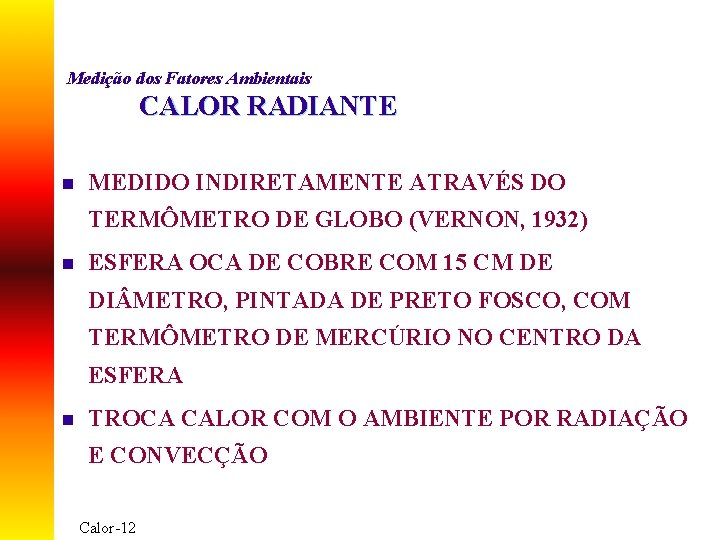 Medição dos Fatores Ambientais

CALOR RADIANTE

• MEDIDO INDIRETAMENTE ATRAVÉS DO TERMÔMETRO DE GLOBO (VERNON, 1932)

• ESFERA OCA DE COBRE COM 15 CM DE DIÂMETRO, PINTADA DE PRETO FOSCO, COM TERMÔMETRO DE MERCÚRIO NO CENTRO DA ESFERA

• TROCA CALOR COM O AMBIENTE POR RADIAÇÃO E CONVECÇÃO

Calor-12